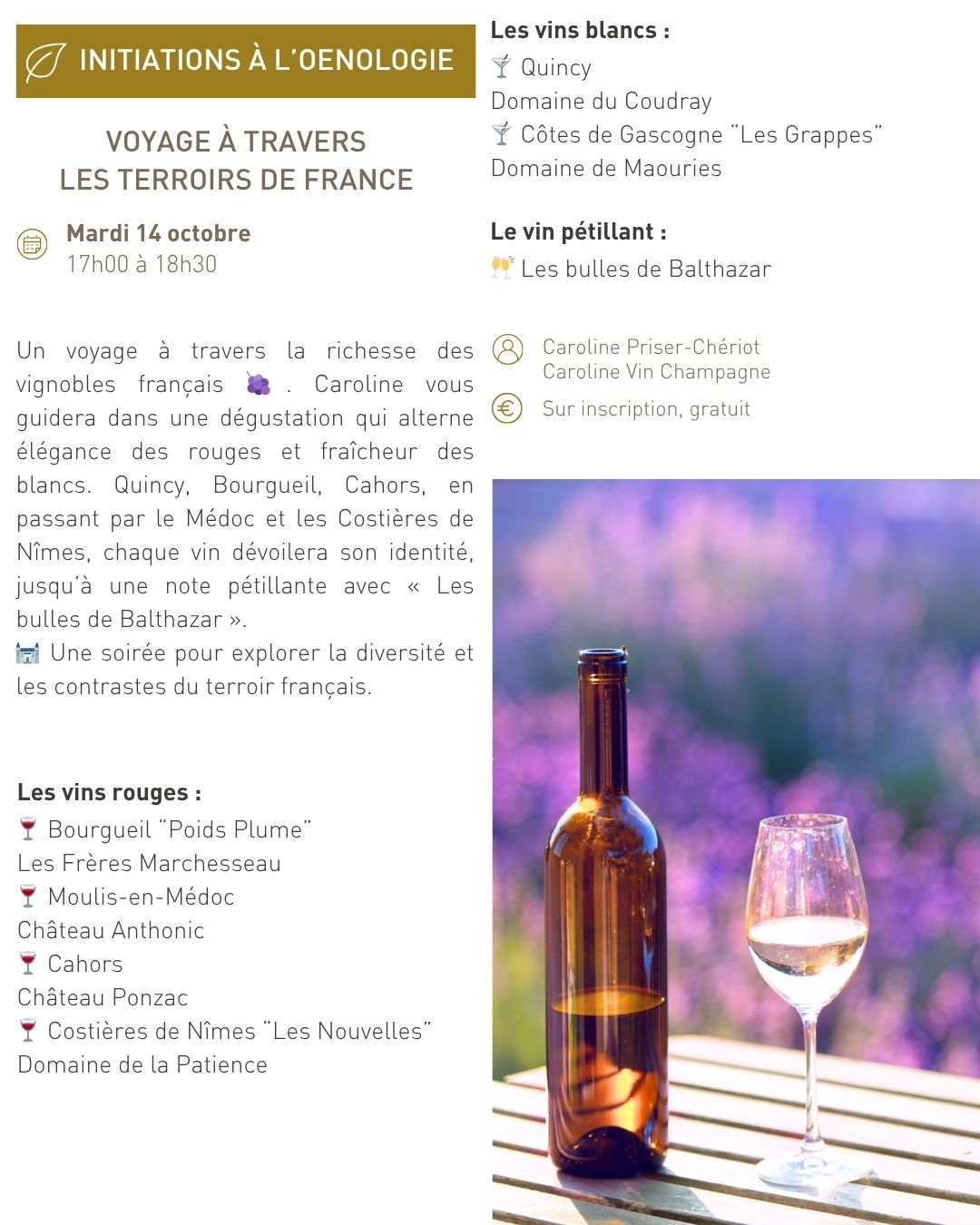 INITIATIONS À L'OENOLOGIE

VOYAGE À TRAVERS LES TERROIRS DE FRANCE

Mardi 14 octobre
17h00 à 18h30

Un voyage à travers la richesse des vignobles français 🍇 . Caroline vous guidera dans une dégustation qui alterne élégance des rouges et fraîcheur des blancs. Quincy, Bourgueil, Cahors, en passant par le Médoc et les Costières de Nîmes, chaque vin dévoilera son identité, jusqu'à une note pétillante avec « Les bulles de Balthazar ».
🏰 Une soirée pour explorer la diversité et les contrastes du terroir français.

Les vins rouges :
🍷 Bourgueil "Poids Plume"
Les Frères Marchesseau
🍷 Moulis-en-Médoc
Château Anthonic
🍷 Cahors
Château Ponzac
🍷 Costières de Nîmes "Les Nouvelles"
Domaine de la Patience

Les vins blancs :
🍸 Quincy
Domaine du Coudray
🍸 Côtes de Gascogne "Les Grappes"
Domaine de Maouries

Le vin pétillant :
🥂 Les bulles de Balthazar

Caroline Priser-Chériot
Caroline Vin Champagne

Sur inscription, gratuit